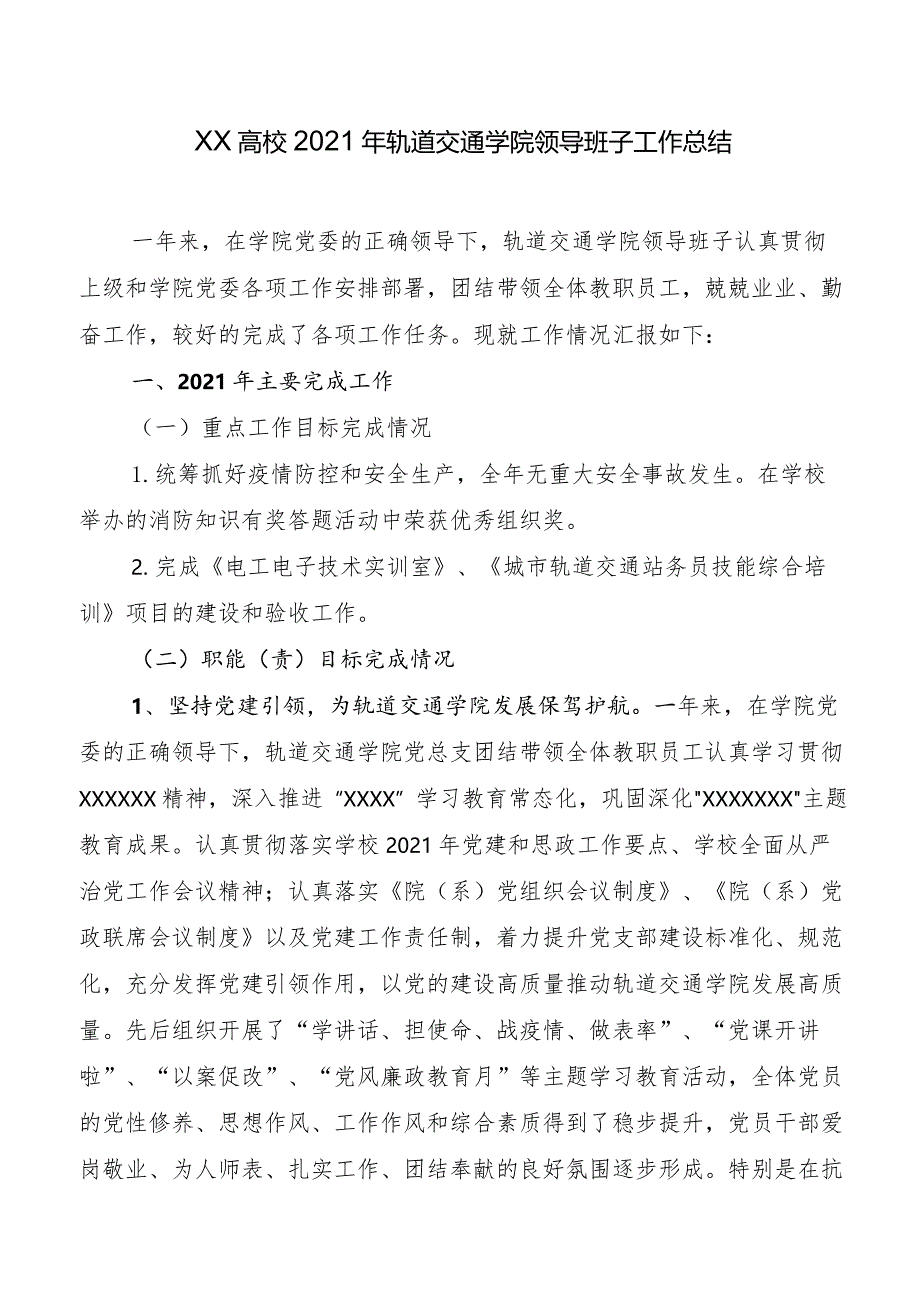 XX高校2021年轨道交通学院领导班子工作总结

一年来，在学院党委的正确领导下，轨道交通学院领导班子认真贯彻上级和学院党委各项工作安排部署，团结带领全体教职员工，兢兢业业、勤奋工作，较好的完成了各项工作任务。现就工作情况汇报如下：

一、2021年主要完成工作

（一）重点工作目标完成情况

1.统筹抓好疫情防控和安全生产，全年无重大安全事故发生。在学校举办的消防知识有奖答题活动中荣获优秀组织奖。

2.完成《电工电子技术实训室》、《城市轨道交通站务员技能综合培训》项目的建设和验收工作。

（二）职能（责）目标完成情况

1、坚持党建引领，为轨道交通学院发展保驾护航。一年来，在学院党委的正确领导下，轨道交通学院党总支团结带领全体教职员工认真学习贯彻XXXXXX精神，深入推进“XXXX”学习教育常态化，巩固深化"XXXXXXX"主题教育成果。认真贯彻落实学校2021年党建和思政工作要点、学校全面从严治党工作会议精神；认真落实《院（系）党组织会议制度》、《院（系）党政联席会议制度》以及党建工作责任制，着力提升党支部建设标准化、规范化，充分发挥党建引领作用，以党的建设高质量推动轨道交通学院发展高质量。先后组织开展了“学讲话、担使命、战疫情、做表率”、“党课开讲啦”、“以案促改”、“党风廉政教育月”等主题学习教育活动，全体党员的党性修养、思想作风、工作作风和综合素质得到了稳步提升，党员干部爱岗敬业、为人师表、扎实工作、团结奉献的良好氛围逐步形成。特别是在抗